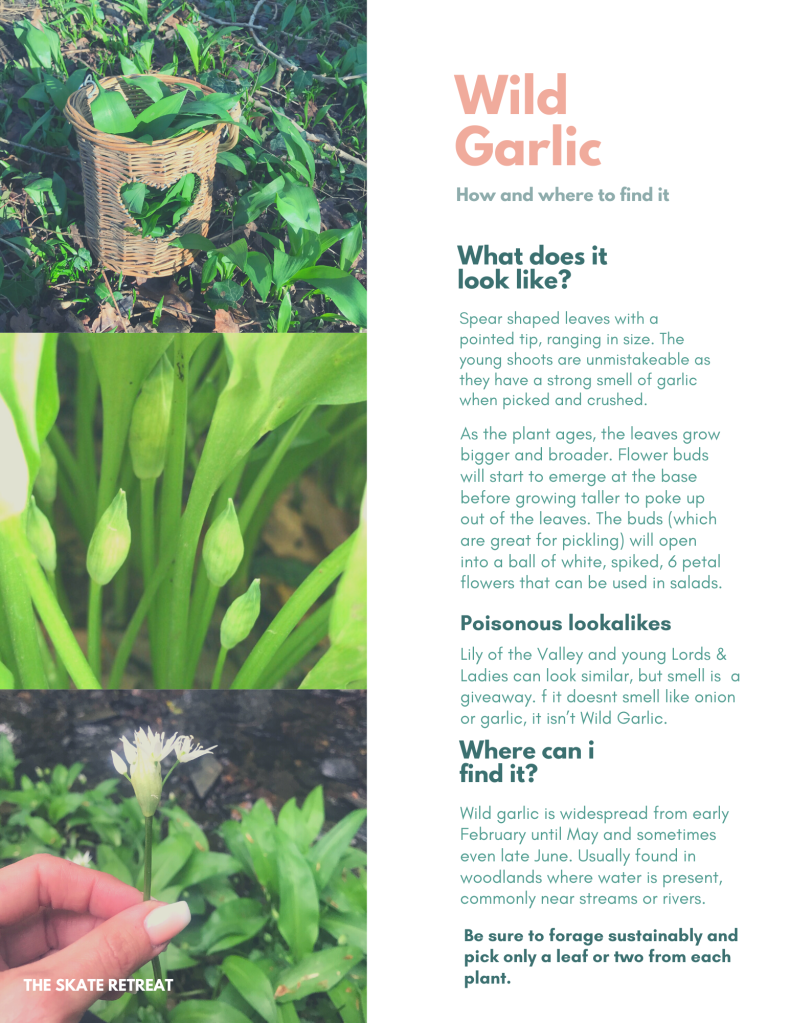 Wild Garlic

How and where to find it

What does it look like?

Spear shaped leaves with a pointed tip, ranging in size. The young shoots are unmistakeable as they have a strong smell of garlic when picked and crushed.

As the plant ages, the leaves grow bigger and broader. Flower buds will start to emerge at the base before growing taller to poke up out of the leaves. The buds (which are great for pickling) will open into a ball of white, spiked, 6 petal flowers that can be used in salads.

Poisonous lookalikes

Lily of the Valley and young Lords & Ladies can look similar, but smell is a giveaway. f it doesnt smell like onion or garlic, it isn't Wild Garlic.

Where can i find it?

Wild garlic is widespread from early February until May and sometimes even late June. Usually found in woodlands where water is present, commonly near streams or rivers.

Be sure to forage sustainably and pick only a leaf or two from each plant.

THE SKATE RETREAT